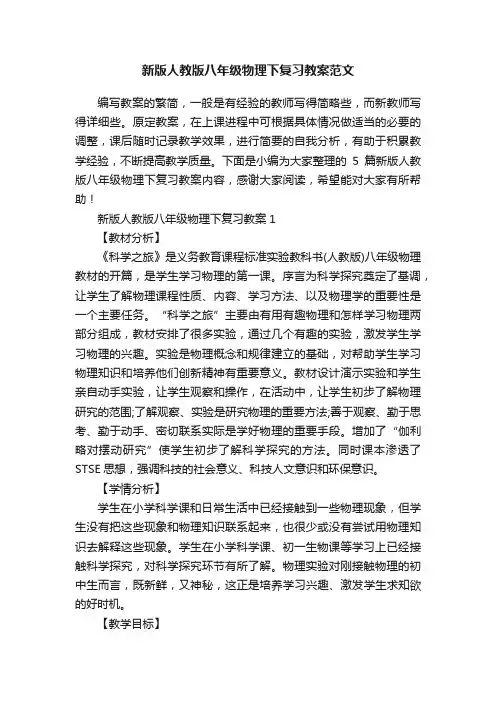 新版人教版八年级物理下复习教案范文

编写教案的繁简，一般是有经验的教师写得简略些，而新教师写得详细些。原定教案，在上课进程中可根据具体情况做适当的必要的调整，课后随时记录教学效果，进行简要的自我分析，有助于积累教学经验，不断提高教学质量。下面是小编为大家整理的 5 篇新版人教版八年级物理下复习教案内容，感谢大家阅读，希望能对大家有所帮助！

新版人教版八年级物理下复习教案 1

【教材分析】

《科学之旅》是义务教育课程标准实验教科书(人教版)八年级物理教材的开篇，是学生学习物理的第一课。序言为科学探究奠定了基调，让学生了解物理课程性质、内容、学习方法、以及物理学的重要性是一个主要任务。“科学之旅”主要由有用有趣物理和怎样学习物理两部分组成，教材安排了很多实验，通过几个有趣的实验，激发学生学习物理的兴趣。实验是物理概念和规律建立的基础，对帮助学生学习物理知识和培养他们创新精神有重要意义。教材设计演示实验和学生亲自动手实验，让学生观察和操作，在活动中，让学生初步了解物理研究的范围;了解观察、实验是研究物理的重要方法;善于观察、勤于思考、勤于动手、密切联系实际是学好物理的重要手段。增加了“伽利略对摆动研究”使学生初步了解科学探究的方法。同时课本渗透了 STSE 思想，强调科技的社会意义、科技人文意识和环保意识。

【学情分析】

学生在小学科学课和日常生活中已经接触到一些物理现象，但学生没有把这些现象和物理知识联系起来，也很少或没有尝试用物理知识去解释这些现象。学生在小学科学课、初一生物课等学习上已经接触科学探究，对科学探究环节有所了解。物理实验对刚接触物理的初中生而言，既新鲜，又神秘，这正是培养学习兴趣、激发学生求知欲的好时机。

【教学目标】